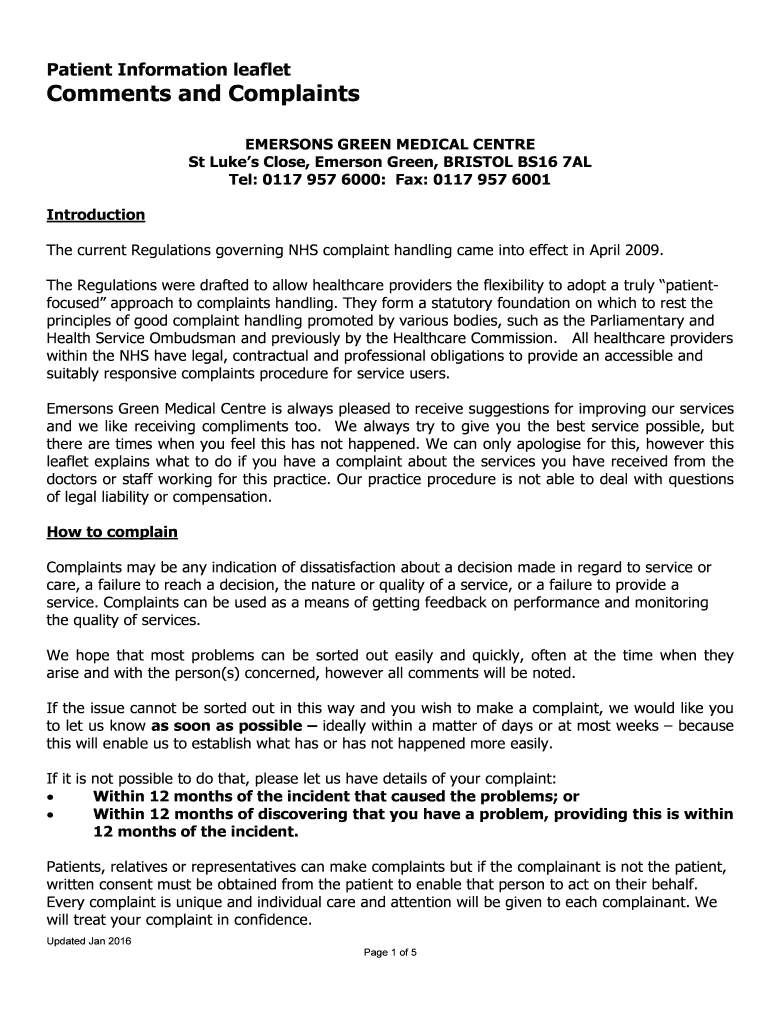 Patient Information leaflet
Comments and Complaints

EMERSONS GREEN MEDICAL CENTRE
St Luke's Close, Emerson Green, BRISTOL BS16 7AL
Tel: 0117 957 6000: Fax: 0117 957 6001

Introduction

The current Regulations governing NHS complaint handling came into effect in April 2009.

The Regulations were drafted to allow healthcare providers the flexibility to adopt a truly "patient-focused" approach to complaints handling. They form a statutory foundation on which to rest the principles of good complaint handling promoted by various bodies, such as the Parliamentary and Health Service Ombudsman and previously by the Healthcare Commission. All healthcare providers within the NHS have legal, contractual and professional obligations to provide an accessible and suitably responsive complaints procedure for service users.

Emersons Green Medical Centre is always pleased to receive suggestions for improving our services and we like receiving compliments too. We always try to give you the best service possible, but there are times when you feel this has not happened. We can only apologise for this, however this leaflet explains what to do if you have a complaint about the services you have received from the doctors or staff working for this practice. Our practice procedure is not able to deal with questions of legal liability or compensation.

How to complain

Complaints may be any indication of dissatisfaction about a decision made in regard to service or care, a failure to reach a decision, the nature or quality of a service, or a failure to provide a service. Complaints can be used as a means of getting feedback on performance and monitoring the quality of services.

We hope that most problems can be sorted out easily and quickly, often at the time when they arise and with the person(s) concerned, however all comments will be noted.

If the issue cannot be sorted out in this way and you wish to make a complaint, we would like you to let us know as soon as possible – ideally within a matter of days or at most weeks – because this will enable us to establish what has or has not happened more easily.

If it is not possible to do that, please let us have details of your complaint:
• Within 12 months of the incident that caused the problems; or
• Within 12 months of discovering that you have a problem, providing this is within 12 months of the incident.

Patients, relatives or representatives can make complaints but if the complainant is not the patient, written consent must be obtained from the patient to enable that person to act on their behalf. Every complaint is unique and individual care and attention will be given to each complainant. We will treat your complaint in confidence.

Updated Jan 2016
Page 1 of 5